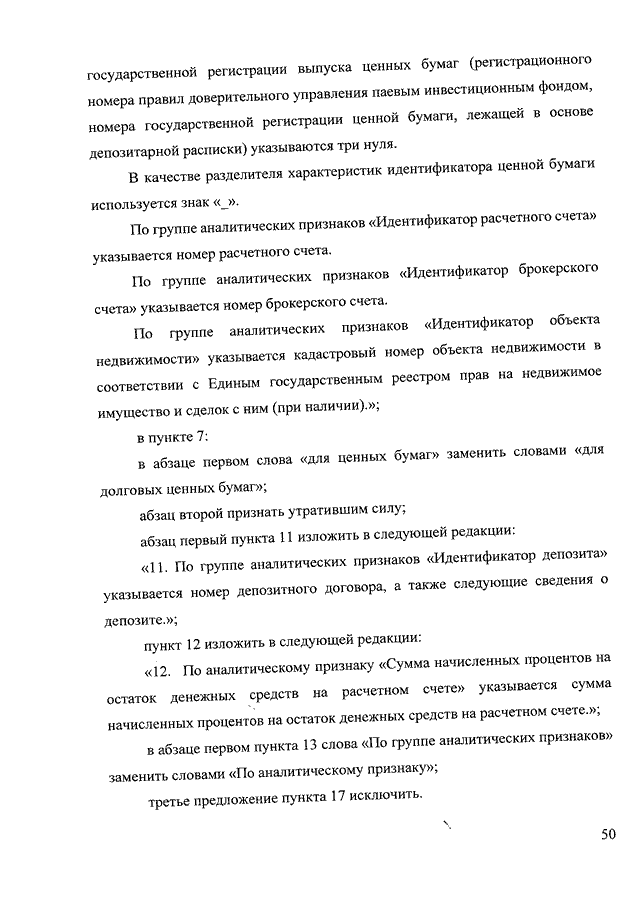 государственной регистрации выпуска ценных бумаг (регистрационного номера правил доверительного управления паевым инвестиционным фондом, номера государственной регистрации ценной бумаги, лежащей в основе депозитарной расписки) указываются три нуля.

В качестве разделителя характеристик идентификатора ценной бумаги используется знак «_».

По группе аналитических признаков «Идентификатор расчетного счета» указывается номер расчетного счета.

По группе аналитических признаков «Идентификатор брокерского счета» указывается номер брокерского счета.

По группе аналитических признаков «Идентификатор объекта недвижимости» указывается кадастровый номер объекта недвижимости в соответствии с Единым государственным реестром прав на недвижимое имущество и сделок с ним (при наличии).»;

в пункте 7:

в абзаце первом слова «для ценных бумаг» заменить словами «для долговых ценных бумаг»;

абзац второй признать утратившим силу;

абзац первый пункта 11 изложить в следующей редакции:

«11. По группе аналитических признаков «Идентификатор депозита» указывается номер депозитного договора, а также следующие сведения о депозите.»;

пункт 12 изложить в следующей редакции:

«12. По аналитическому признаку «Сумма начисленных процентов на остаток денежных средств на расчетном счете» указывается сумма начисленных процентов на остаток денежных средств на расчетном счете.»;

в абзаце первом пункта 13 слова «По группе аналитических признаков» заменить словами «По аналитическому признаку»;

третье предложение пункта 17 исключить.

50